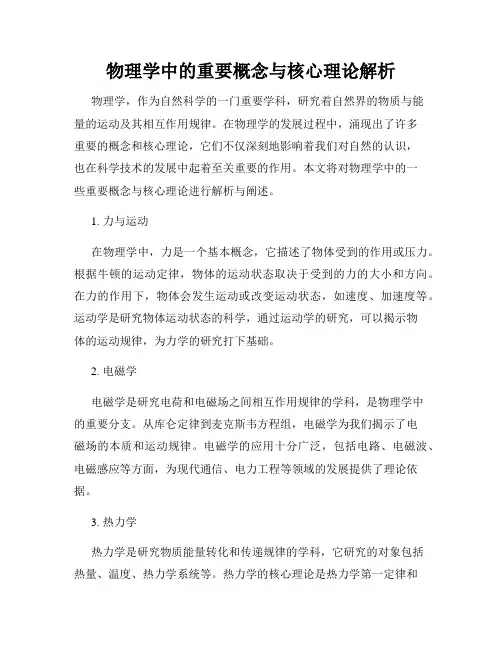 物理学中的重要概念与核心理论解析

物理学，作为自然科学的一门重要学科，研究着自然界的物质与能量的运动及其相互作用规律。在物理学的发展过程中，涌现出了许多重要的概念和核心理论，它们不仅深刻地影响着我们对自然的认识，也在科学技术的发展中起着至关重要的作用。本文将对物理学中的一些重要概念与核心理论进行解析与阐述。

1. 力与运动

在物理学中，力是一个基本概念，它描述了物体受到的作用或压力。根据牛顿的运动定律，物体的运动状态取决于受到的力的大小和方向。在力的作用下，物体会发生运动或改变运动状态，如速度、加速度等。运动学是研究物体运动状态的科学，通过运动学的研究，可以揭示物体的运动规律，为力学的研究打下基础。

2. 电磁学

电磁学是研究电荷和电磁场之间相互作用规律的学科，是物理学中的重要分支。从库仑定律到麦克斯韦方程组，电磁学为我们揭示了电磁场的本质和运动规律。电磁学的应用十分广泛，包括电路、电磁波、电磁感应等方面，为现代通信、电力工程等领域的发展提供了理论依据。

3. 热力学

热力学是研究物质能量转化和传递规律的学科，它研究的对象包括热量、温度、热力学系统等。热力学的核心理论是热力学第一定律和